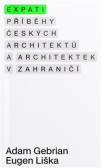 EXPATI
PŘÍBĚHY
ČESKÝCH
ARCHITEKTŮ
A ARCHITEKTEK
V ZAHRANIČÍ

Adam Gebrian
Eugen Liška